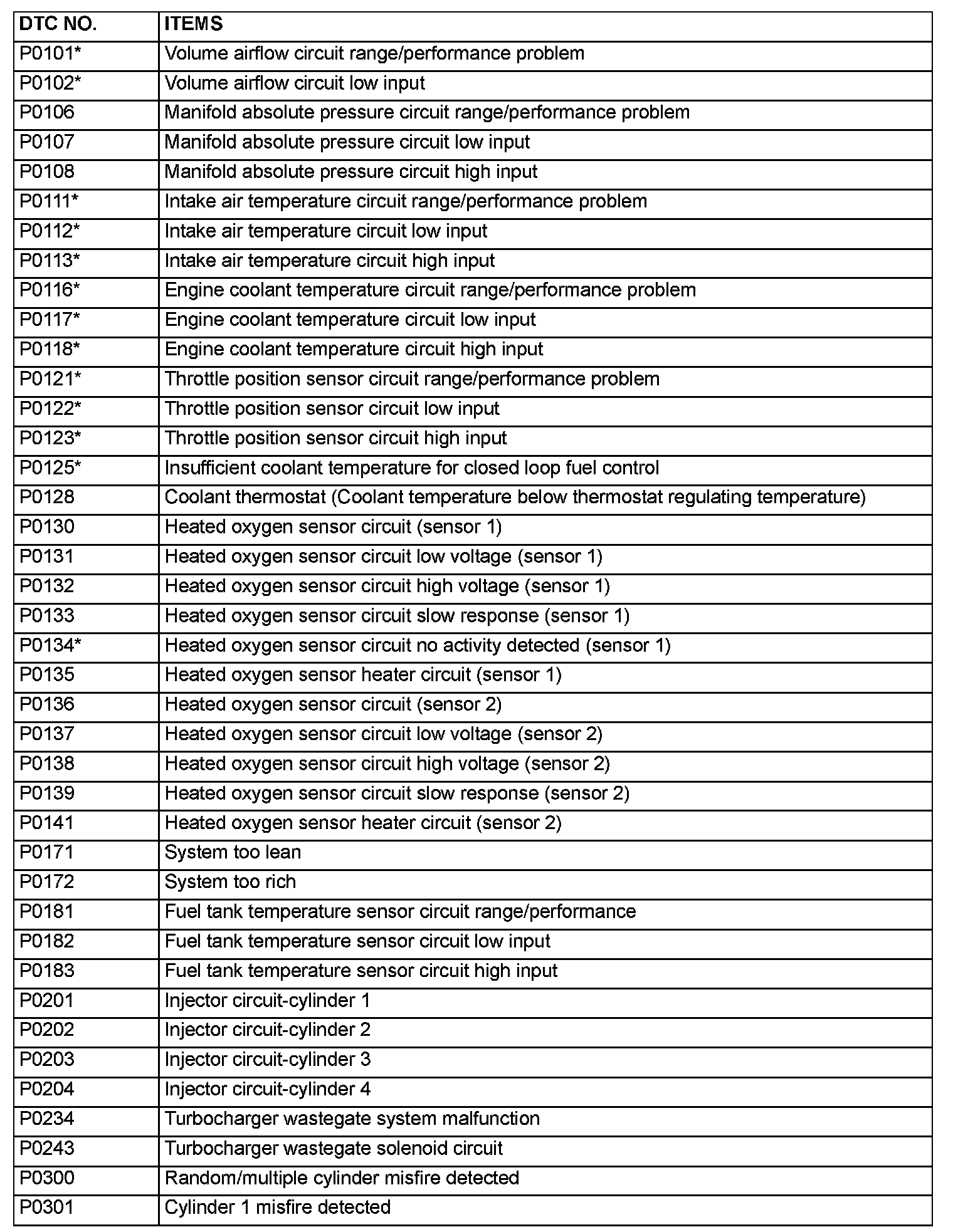 | DTC NO. | ITEMS |
|---|---|
| P0101* | Volume airflow circuit range/performance problem |
| P0102* | Volume airflow circuit low input |
| P0106 | Manifold absolute pressure circuit range/performance problem |
| P0107 | Manifold absolute pressure circuit low input |
| P0108 | Manifold absolute pressure circuit high input |
| P0111* | Intake air temperature circuit range/performance problem |
| P0112* | Intake air temperature circuit low input |
| P0113* | Intake air temperature circuit high input |
| P0116* | Engine coolant temperature circuit range/performance problem |
| P0117* | Engine coolant temperature circuit low input |
| P0118* | Engine coolant temperature circuit high input |
| P0121* | Throttle position sensor circuit range/performance problem |
| P0122* | Throttle position sensor circuit low input |
| P0123* | Throttle position sensor circuit high input |
| P0125* | Insufficient coolant temperature for closed loop fuel control |
| P0128 | Coolant thermostat (Coolant temperature below thermostat regulating temperature) |
| P0130 | Heated oxygen sensor circuit (sensor 1) |
| P0131 | Heated oxygen sensor circuit low voltage (sensor 1) |
| P0132 | Heated oxygen sensor circuit high voltage (sensor 1) |
| P0133 | Heated oxygen sensor circuit slow response (sensor 1) |
| P0134* | Heated oxygen sensor circuit no activity detected (sensor 1) |
| P0135 | Heated oxygen sensor heater circuit (sensor 1) |
| P0136 | Heated oxygen sensor circuit (sensor 2) |
| P0137 | Heated oxygen sensor circuit low voltage (sensor 2) |
| P0138 | Heated oxygen sensor circuit high voltage (sensor 2) |
| P0139 | Heated oxygen sensor circuit slow response (sensor 2) |
| P0141 | Heated oxygen sensor heater circuit (sensor 2) |
| P0171 | System too lean |
| P0172 | System too rich |
| P0181 | Fuel tank temperature sensor circuit range/performance |
| P0182 | Fuel tank temperature sensor circuit low input |
| P0183 | Fuel tank temperature sensor circuit high input |
| P0201 | Injector circuit-cylinder 1 |
| P0202 | Injector circuit-cylinder 2 |
| P0203 | Injector circuit-cylinder 3 |
| P0204 | Injector circuit-cylinder 4 |
| P0234 | Turbocharger wastegate system malfunction |
| P0243 | Turbocharger wastegate solenoid circuit |
| P0300 | Random/multiple cylinder misfire detected |
| P0301 | Cylinder 1 misfire detected |